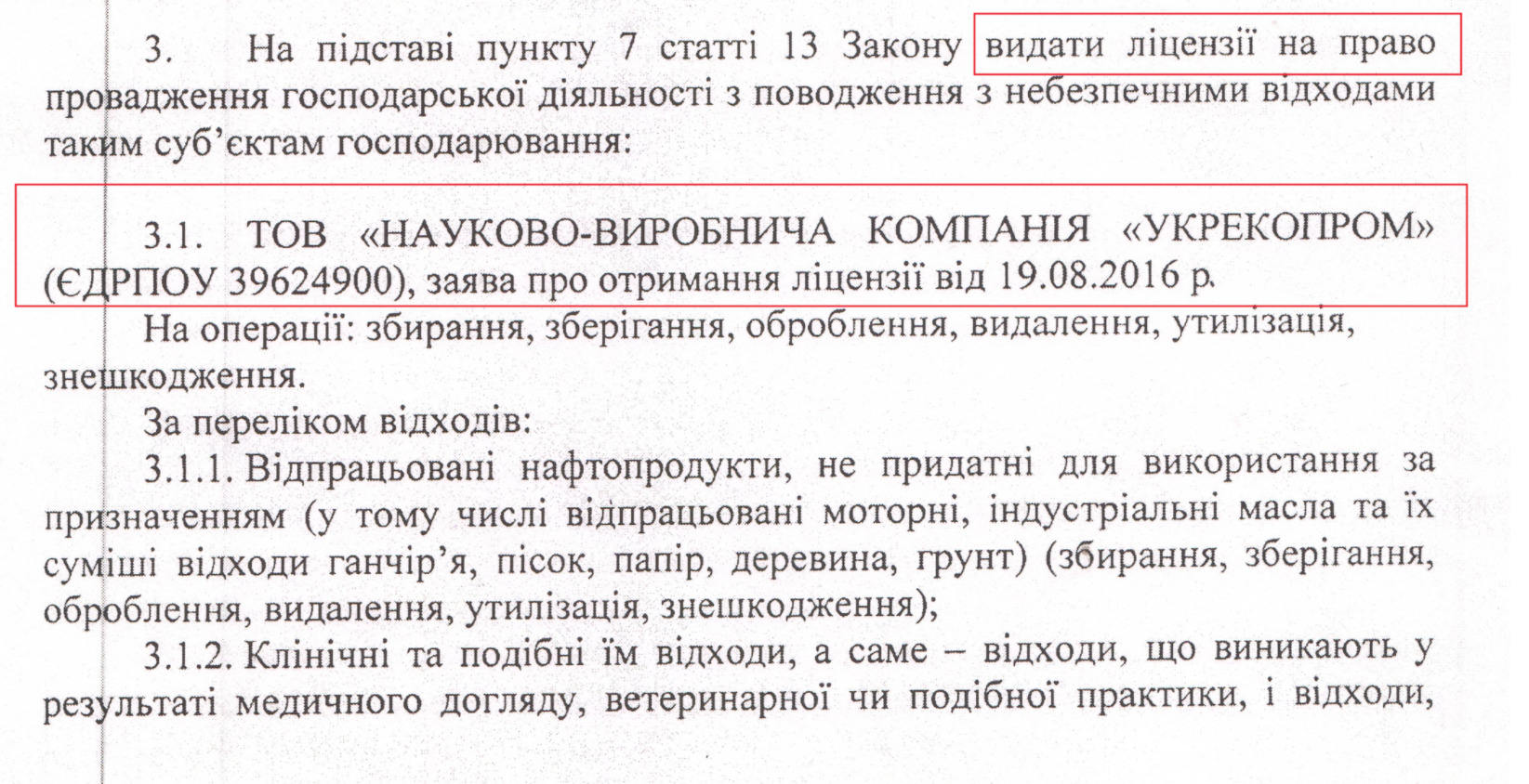 3. На підставі пункту 7 статті 13 Закону видати ліцензії на право провадження господарської діяльності з поводження з небезпечними відходами таким суб'єктам господарювання:

3.1. ТОВ «НАУКОВО-ВИРОБНИЧА КОМПАНІЯ «УКРЕКОПРОМ» (ЄДРПОУ 39624900), заява про отримання ліцензії від 19.08.2016 р.

На операції: збирання, зберігання, оброблення, видалення, утилізація, знешкодження.

За переліком відходів:

3.1.1. Відпрацьовані нафтопродукти, не придатні для використання за призначенням (у тому числі відпрацьовані моторні, індустріальні масла та їх суміші відходи ганчір'я, пісок, папір, деревина, грунт) (збирання, зберігання, оброблення, видалення, утилізація, знешкодження);

3.1.2. Клінічні та подібні їм відходи, а саме – відходи, що виникають у результаті медичного догляду, ветеринарної чи подібної практики, і відходи,